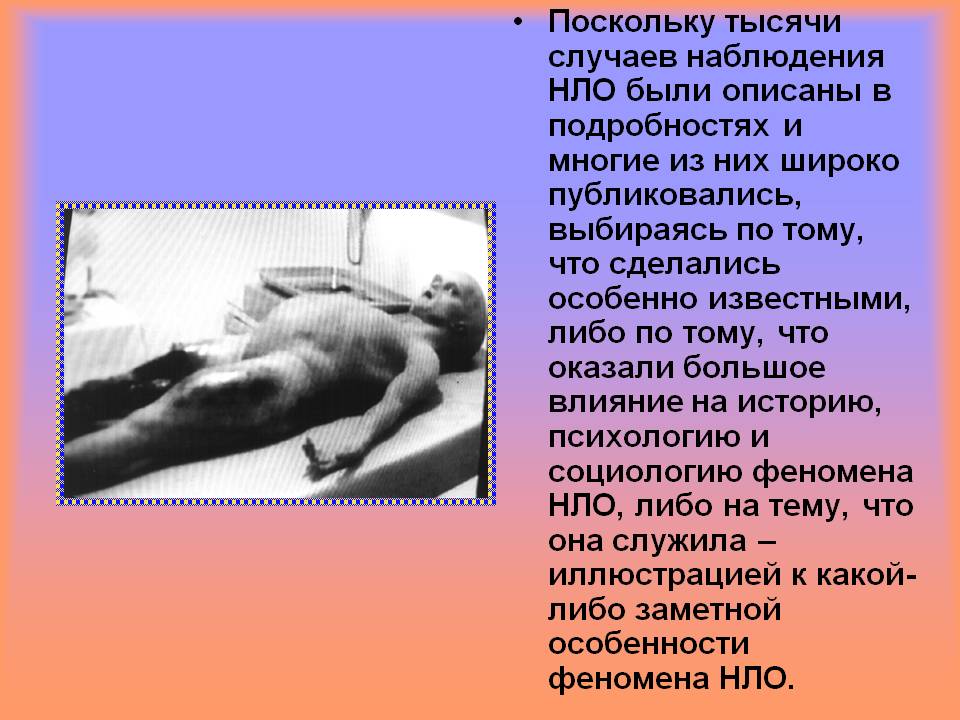 • Поскольку тысячи случаев наблюдения НЛО были описаны в подробностях и многие из них широко публиковались, выбираясь по тому, что сделались особенно известными, либо по тому, что оказали большое влияние на историю, психологию и социологию феномена НЛО, либо на тему, что она служила – иллюстрацией к какой-либо заметной особенности феномена НЛО.